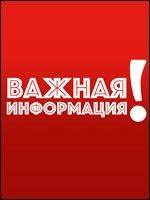 ВАЖНАЯ
ИНФОРМАЦИЯ!